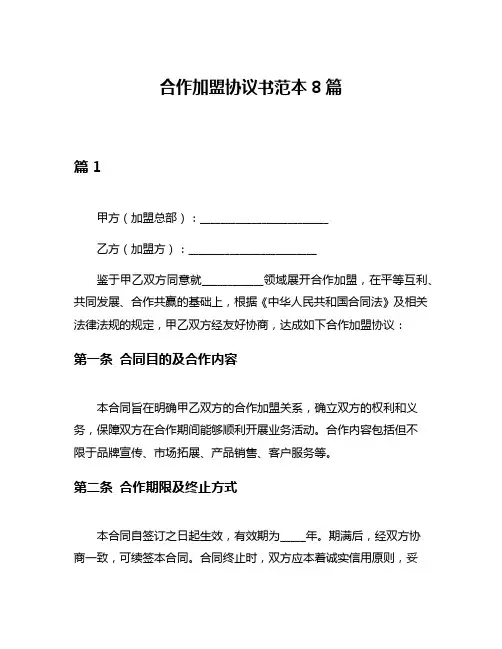 合作加盟协议书范本 8 篇

篇 1

甲方（加盟总部）：______________________

乙方（加盟方）：______________________

鉴于甲乙双方同意就__________领域展开合作加盟，在平等互利、共同发展、合作共赢的基础上，根据《中华人民共和国合同法》及相关法律法规的规定，甲乙双方经友好协商，达成如下合作加盟协议：

第一条 合同目的及合作内容

本合同旨在明确甲乙双方的合作加盟关系，确立双方的权利和义务，保障双方在合作期间能够顺利开展业务活动。合作内容包括但不限于品牌宣传、市场拓展、产品销售、客户服务等。

第二条 合作期限及终止方式

本合同自签订之日起生效，有效期为____年。期满后，经双方协商一致，可续签本合同。合同终止时，双方应本着诚实信用原则，妥